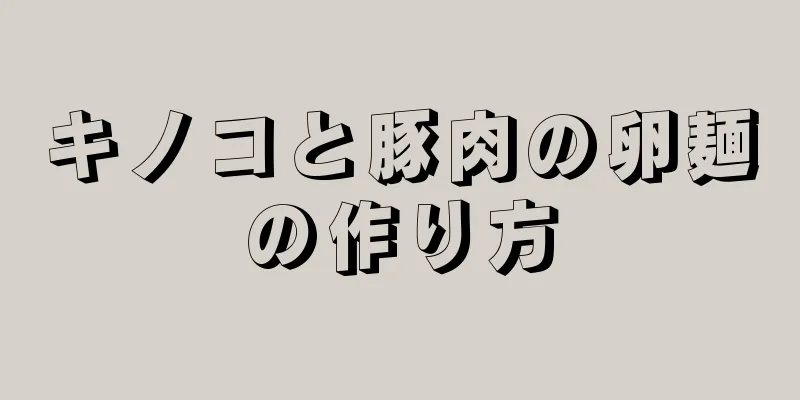 キノコと豚肉の卵麺の作り方